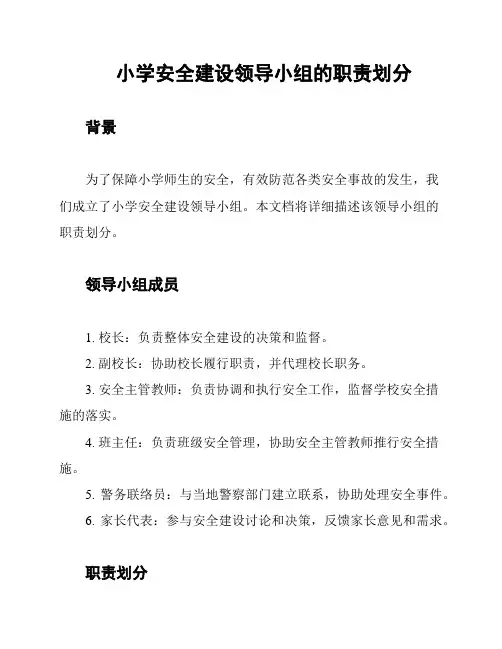 小学安全建设领导小组的职责划分

背景

为了保障小学师生的安全，有效防范各类安全事故的发生，我们成立了小学安全建设领导小组。本文档将详细描述该领导小组的职责划分。

领导小组成员

1. 校长：负责整体安全建设的决策和监督。

2. 副校长：协助校长履行职责，并代理校长职务。

3. 安全主管教师：负责协调和执行安全工作，监督学校安全措施的落实。

4. 班主任：负责班级安全管理，协助安全主管教师推行安全措施。

5. 警务联络员：与当地警察部门建立联系，协助处理安全事件。

6. 家长代表：参与安全建设讨论和决策，反馈家长意见和需求。

职责划分